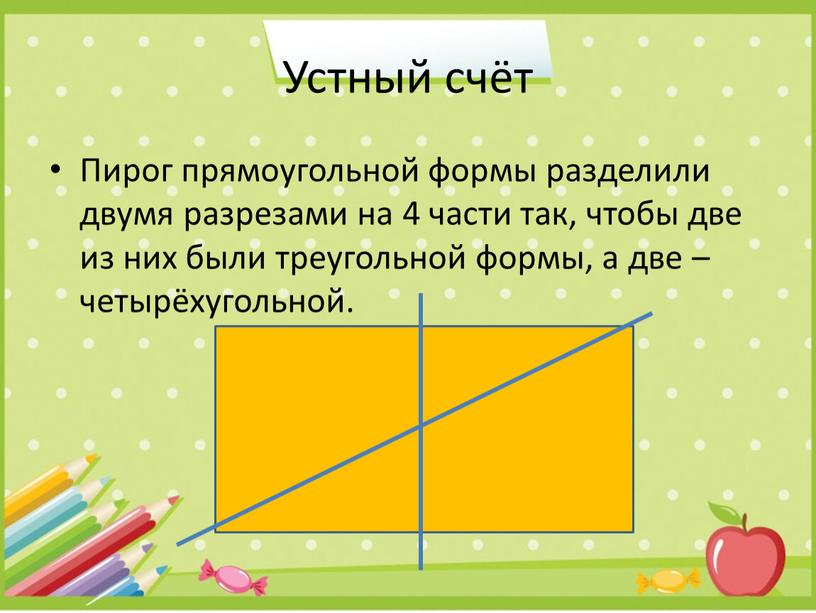 Устный счёт

• Пирог прямоугольной формы разделили двумя разрезами на 4 части так, чтобы две из них были треугольной формы, а две – четырёхугольной.